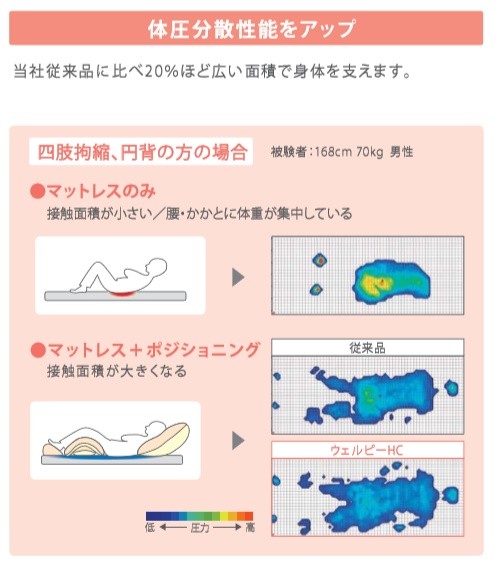 体圧分散性能をアップ

当社従来品に比べ20%ほど広い面積で身体を支えます。

四肢拘縮、円背の方の場合

被験者:168cm 70kg 男性

●マットレスのみ

接触面積が小さい／腰・かかとに体重が集中している

●マットレス＋ポジショニング

接触面積が大きくなる

従来品

ウェルピーHC

低 ← 圧力 → 高